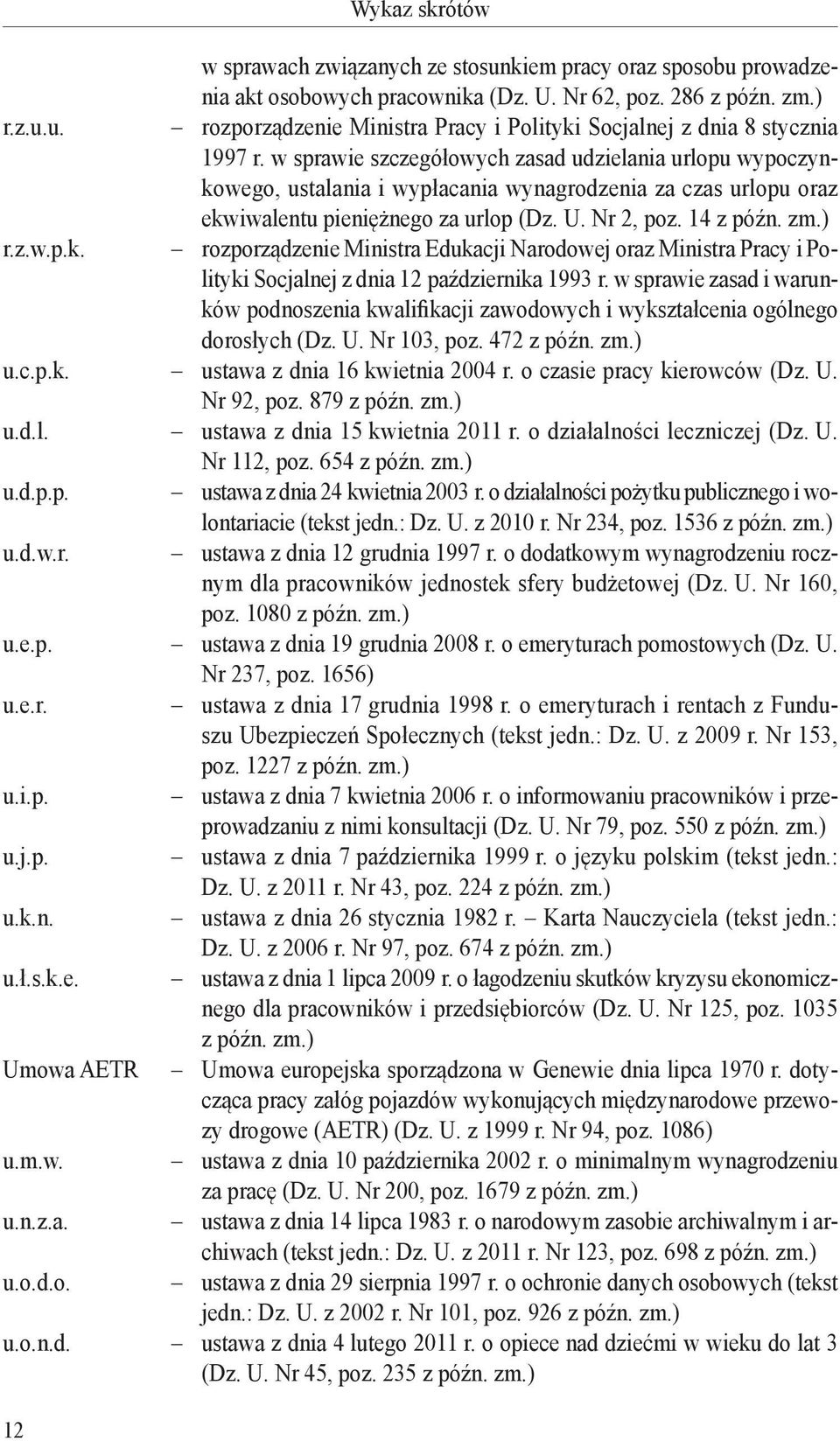 Wykaz skrótów

w sprawach związanych ze stosunkiem pracy oraz sposobu prowadzenia akt osobowych pracownika (Dz. U. Nr 62, poz. 286 z późn. zm.)

r.z.u.u. – rozporządzenie Ministra Pracy i Polityki Socjalnej z dnia 8 stycznia 1997 r. w sprawie szczegółowych zasad udzielania urlopu wypoczynkowego, ustalania i wypłacania wynagrodzenia za czas urlopu oraz ekwiwalentu pieniężnego za urlop (Dz. U. Nr 2, poz. 14 z późn. zm.)

r.z.w.p.k. – rozporządzenie Ministra Edukacji Narodowej oraz Ministra Pracy i Polityki Socjalnej z dnia 12 października 1993 r. w sprawie zasad i warunków podnoszenia kwalifikacji zawodowych i wykształcenia ogólnego dorosłych (Dz. U. Nr 103, poz. 472 z późn. zm.)

u.c.p.k. – ustawa z dnia 16 kwietnia 2004 r. o czasie pracy kierowców (Dz. U. Nr 92, poz. 879 z późn. zm.)

u.d.l. – ustawa z dnia 15 kwietnia 2011 r. o działalności leczniczej (Dz. U. Nr 112, poz. 654 z późn. zm.)

u.d.p.p. – ustawa z dnia 24 kwietnia 2003 r. o działalności pożytku publicznego i wolontariacie (tekst jedn.: Dz. U. z 2010 r. Nr 234, poz. 1536 z późn. zm.)

u.d.w.r. – ustawa z dnia 12 grudnia 1997 r. o dodatkowym wynagrodzeniu rocznym dla pracowników jednostek sfery budżetowej (Dz. U. Nr 160, poz. 1080 z późn. zm.)

u.e.p. – ustawa z dnia 19 grudnia 2008 r. o emeryturach pomostowych (Dz. U. Nr 237, poz. 1656)

u.e.r. – ustawa z dnia 17 grudnia 1998 r. o emeryturach i rentach z Funduszu Ubezpieczeń Społecznych (tekst jedn.: Dz. U. z 2009 r. Nr 153, poz. 1227 z późn. zm.)

u.i.p. – ustawa z dnia 7 kwietnia 2006 r. o informowaniu pracowników i przeprowadzaniu z nimi konsultacji (Dz. U. Nr 79, poz. 550 z późn. zm.)

u.j.p. – ustawa z dnia 7 października 1999 r. o języku polskim (tekst jedn.: Dz. U. z 2011 r. Nr 43, poz. 224 z późn. zm.)

u.k.n. – ustawa z dnia 26 stycznia 1982 r. – Karta Nauczyciela (tekst jedn.: Dz. U. z 2006 r. Nr 97, poz. 674 z późn. zm.)

u.ł.s.k.e. – ustawa z dnia 1 lipca 2009 r. o łagodzeniu skutków kryzysu ekonomicznego dla pracowników i przedsiębiorców (Dz. U. Nr 125, poz. 1035 z późn. zm.)

Umowa AETR – Umowa europejska sporządzona w Genewie dnia lipca 1970 r. dotycząca pracy załóg pojazdów wykonujących międzynarodowe przewozy drogowe (AETR) (Dz. U. z 1999 r. Nr 94, poz. 1086)

u.m.w. – ustawa z dnia 10 października 2002 r. o minimalnym wynagrodzeniu za pracę (Dz. U. Nr 200, poz. 1679 z późn. zm.)

u.n.z.a. – ustawa z dnia 14 lipca 1983 r. o narodowym zasobie archiwalnym i archiwach (tekst jedn.: Dz. U. z 2011 r. Nr 123, poz. 698 z późn. zm.)

u.o.d.o. – ustawa z dnia 29 sierpnia 1997 r. o ochronie danych osobowych (tekst jedn.: Dz. U. z 2002 r. Nr 101, poz. 926 z późn. zm.)

u.o.n.d. – ustawa z dnia 4 lutego 2011 r. o opiece nad dziećmi w wieku do lat 3 (Dz. U. Nr 45, poz. 235 z późn. zm.)

12